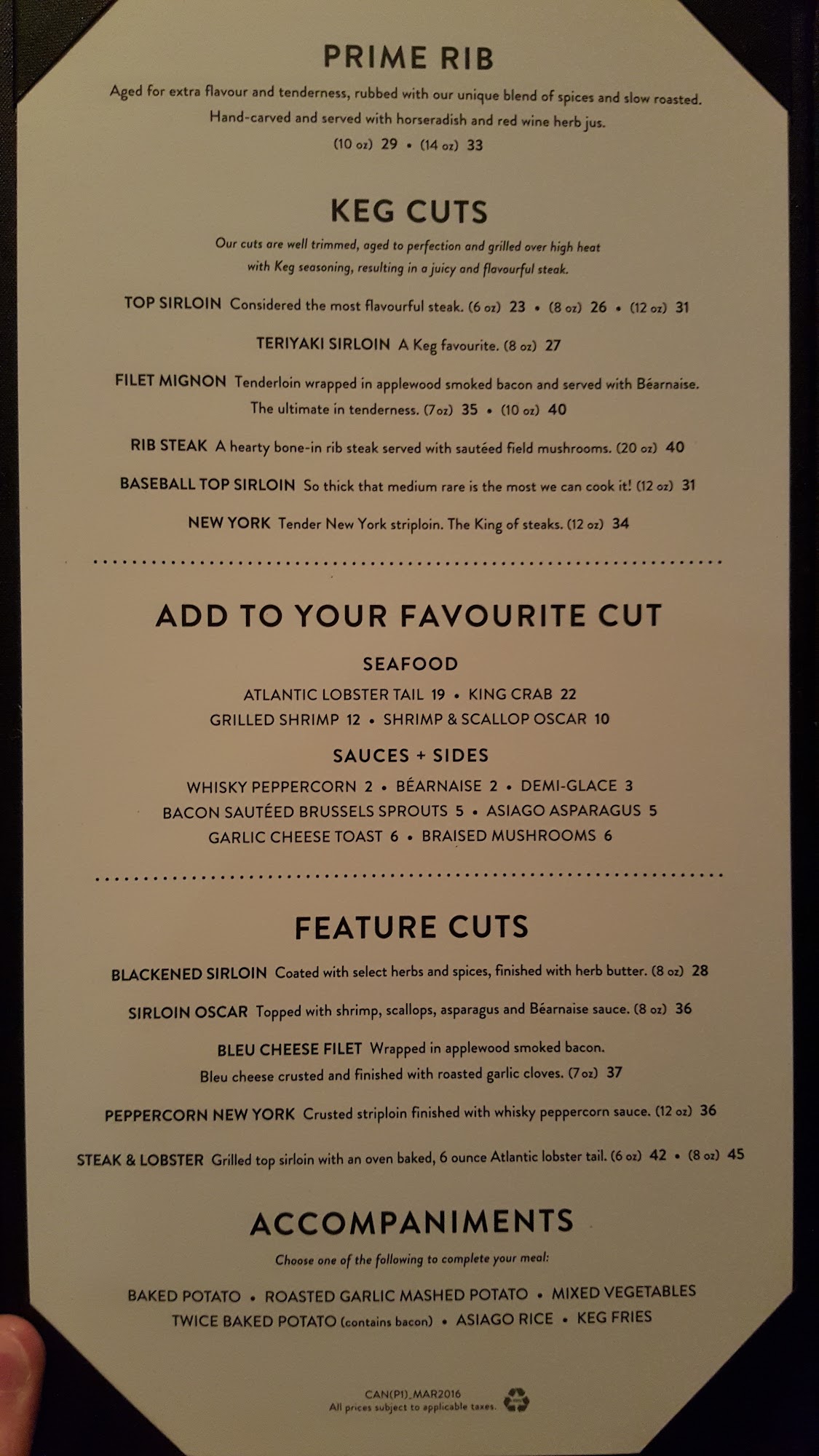 PRIME RIB

Aged for extra flavour and tenderness, rubbed with our unique blend of spices and slow roasted. Hand-carved and served with horseradish and red wine herb jus.
(10 oz) 29 • (14 oz) 33

KEG CUTS

Our cuts are well trimmed, aged to perfection and grilled over high heat with Keg seasoning, resulting in a juicy and flavourful steak.

TOP SIRLOIN Considered the most flavourful steak. (6 oz) 23 • (8 oz) 26 • (12 oz) 31

TERIYAKI SIRLOIN A Keg favourite. (8 oz) 27

FILET MIGNON Tenderloin wrapped in applewood smoked bacon and served with Béarnaise. The ultimate in tenderness. (7oz) 35 • (10 oz) 40

RIB STEAK A hearty bone-in rib steak served with sautéed field mushrooms. (20 oz) 40

BASEBALL TOP SIRLOIN So thick that medium rare is the most we can cook it! (12 oz) 31

NEW YORK Tender New York striploin. The King of steaks. (12 oz) 34

ADD TO YOUR FAVOURITE CUT

SEAFOOD
ATLANTIC LOBSTER TAIL 19 • KING CRAB 22
GRILLED SHRIMP 12 • SHRIMP & SCALLOP OSCAR 10

SAUCES + SIDES
WHISKY PEPPERCORN 2 • BÉARNAISE 2 • DEMI-GLACE 3
BACON SAUTÉED BRUSSELS SPROUTS 5 • ASIAGO ASPARAGUS 5
GARLIC CHEESE TOAST 6 • BRAISED MUSHROOMS 6

FEATURE CUTS

BLACKENED SIRLOIN Coated with select herbs and spices, finished with herb butter. (8 oz) 28

SIRLOIN OSCAR Topped with shrimp, scallops, asparagus and Béarnaise sauce. (8 oz) 36

BLEU CHEESE FILET Wrapped in applewood smoked bacon. Bleu cheese crusted and finished with roasted garlic cloves. (7oz) 37

PEPPERCORN NEW YORK Crusted striploin finished with whisky peppercorn sauce. (12 oz) 36

STEAK & LOBSTER Grilled top sirloin with an oven baked, 6 ounce Atlantic lobster tail. (6 oz) 42 • (8 oz) 45

ACCOMPANIMENTS

Choose one of the following to complete your meal:

BAKED POTATO • ROASTED GARLIC MASHED POTATO • MIXED VEGETABLES
TWICE BAKED POTATO (contains bacon) • ASIAGO RICE • KEG FRIES

CAN(P1)_MAR2016
All prices subject to applicable taxes.